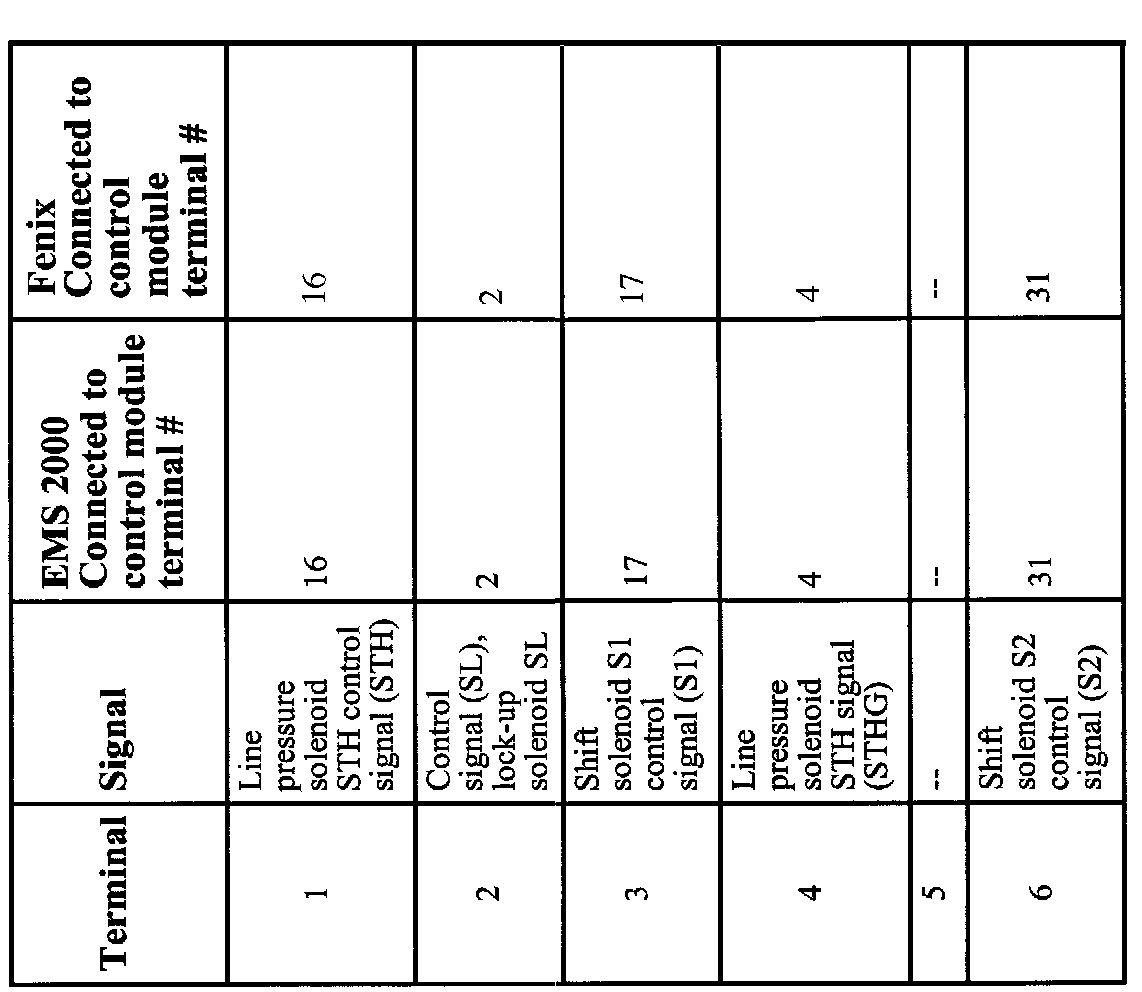 | Terminal | Signal | EMS 2000 Connected to control module terminal # | Fenix Connected to control module terminal # |
|---|---|---|---|
| 1 | Line pressure solenoid STH control signal (STH) | 16 | 16 |
| 2 | Control signal (SL), lock-up solenoid SL | 2 | 2 |
| 3 | Shift solenoid S1 control signal (S1) | 17 | 17 |
| 4 | Line pressure solenoid STH signal (STHG) | 4 | 4 |
| 5 | -- | -- | -- |
| 6 | Shift solenoid S2 control signal (S2) | 31 | 31 |